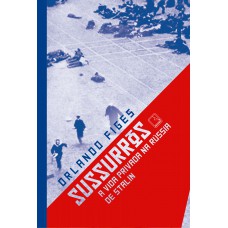 ORLANDO FIGES

SUSSURROS

A VIDA PRIVADA NA RÚSSIA DE STALIN